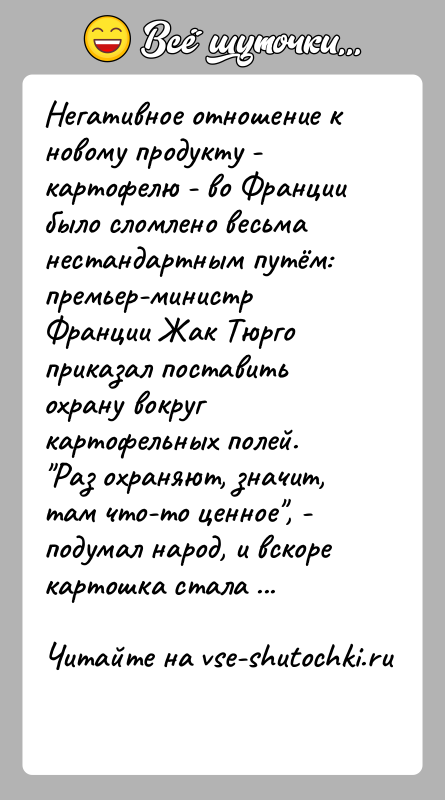 Всё шуточки...

Негативное отношение к новому продукту - картофелю - во Франции было сломлено весьма нестандартным путём: премьер-министр Франции Жак Тюрго приказал поставить охрану вокруг картофельных полей. "Раз охраняют, значит, там что-то ценное", - подумал народ, и вскоре картошка стала ...

Читайте на vse-shutochki.ru